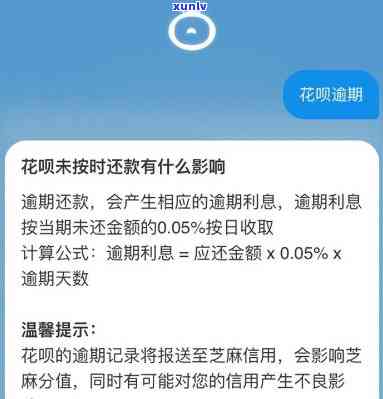 xunlv

花呗逾期

花呗未按时还款有什么影响

逾期还款，会产生相应的逾期利息，逾期利息按当期未还金额的0.05%按日收取
计算公式：逾期利息 = 应还金额 x 0.05% x 逾期天数

温馨提示：
花呗的逾期记录将报送至芝麻信用，会影响芝麻分值，同时有可能对您的信用产生不良影